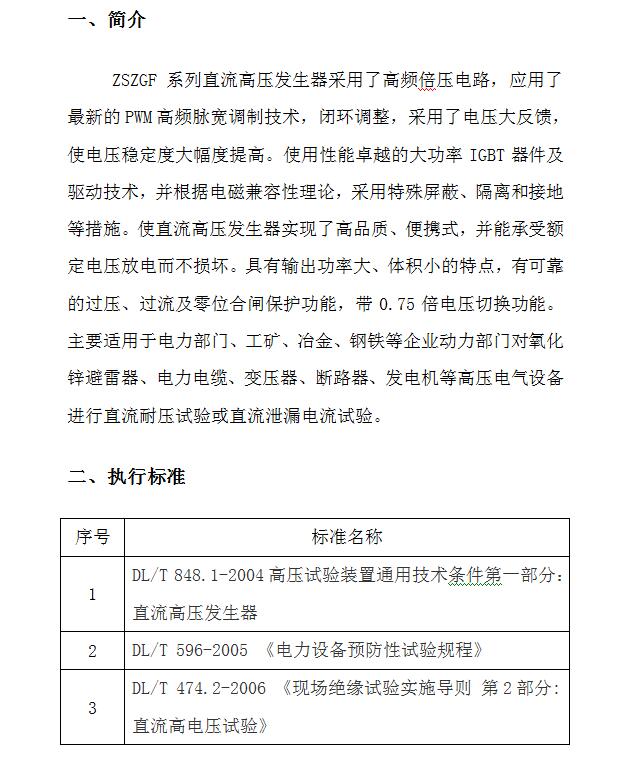 一、简介

ZSZGF 系列直流高压发生器采用了高频倍压电路，应用了最新的 PWM 高频脉宽调制技术，闭环调整，采用了电压大反馈，使电压稳定度大幅度提高。使用性能卓越的大功率 IGBT 器件及驱动技术，并根据电磁兼容性理论，采用特殊屏蔽、隔离和接地等措施。使直流高压发生器实现了高品质、便携式，并能承受额定电压放电而不损坏。具有输出功率大、体积小的特点，有可靠的过压、过流及零位合闸保护功能，带 0.75 倍电压切换功能。主要适用于电力部门、工矿、冶金、钢铁等企业动力部门对氧化锌避雷器、电力电缆、变压器、断路器、发电机等高压电气设备进行直流耐压试验或直流泄漏电流试验。

二、执行标准

| 序号 | 标准名称 |
|---|---|
| 1 | DL/T 848.1-2004 高压试验装置通用技术条件第一部分：直流高压发生器 |
| 2 | DL/T 596-2005 《电力设备预防性试验规程》 |
| 3 | DL/T 474.2-2006 《现场绝缘试验实施导则 第 2 部分：直流高电压试验》 |